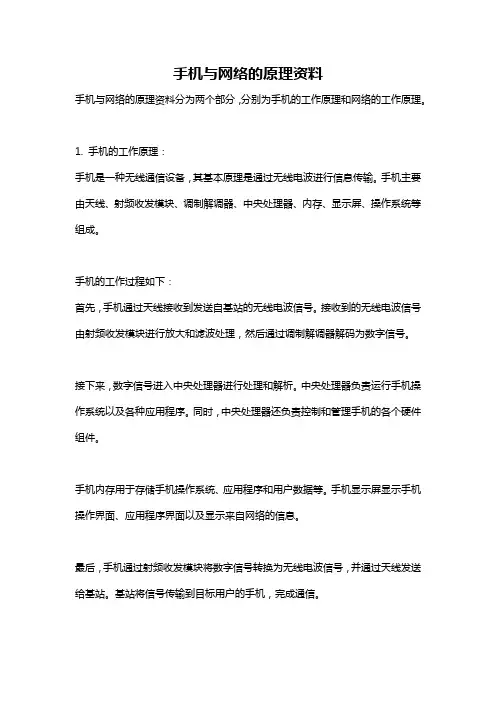 手机与网络的原理资料

手机与网络的原理资料分为两个部分，分别为手机的工作原理和网络的工作原理。

1. 手机的工作原理：

手机是一种无线通信设备，其基本原理是通过无线电波进行信息传输。手机主要由天线、射频收发模块、调制解调器、中央处理器、内存、显示屏、操作系统等组成。

手机的工作过程如下：

首先，手机通过天线接收到发送自基站的无线电波信号。接收到的无线电波信号由射频收发模块进行放大和滤波处理，然后通过调制解调器解码为数字信号。

接下来，数字信号进入中央处理器进行处理和解析。中央处理器负责运行手机操作系统以及各种应用程序。同时，中央处理器还负责控制和管理手机的各个硬件组件。

手机内存用于存储手机操作系统、应用程序和用户数据等。手机显示屏显示手机操作界面、应用程序界面以及显示来自网络的信息。

最后，手机通过射频收发模块将数字信号转换为无线电波信号，并通过天线发送给基站。基站将信号传输到目标用户的手机，完成通信。